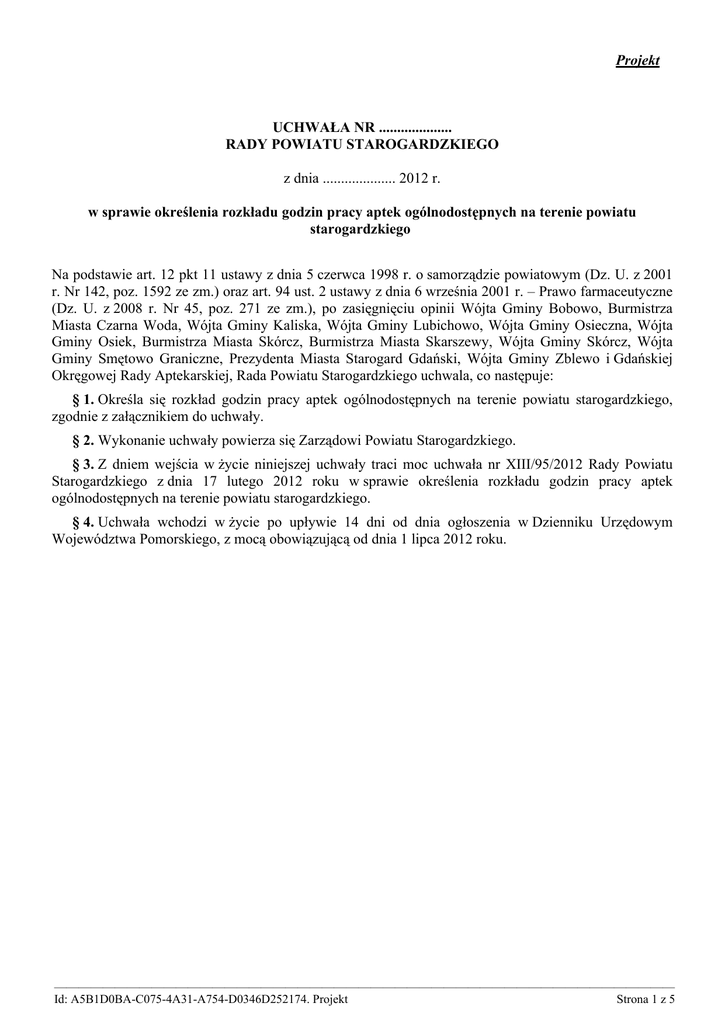 Projekt

UCHWAŁA NR ....................
RADY POWIATU STAROGARDZKIEGO

z dnia .................... 2012 r.

w sprawie określenia rozkładu godzin pracy aptek ogólnodostępnych na terenie powiatu starogardzkiego

Na podstawie art. 12 pkt 11 ustawy z dnia 5 czerwca 1998 r. o samorządzie powiatowym (Dz. U. z 2001 r. Nr 142, poz. 1592 ze zm.) oraz art. 94 ust. 2 ustawy z dnia 6 września 2001 r. – Prawo farmaceutyczne (Dz. U. z 2008 r. Nr 45, poz. 271 ze zm.), po zasięgnięciu opinii Wójta Gminy Bobowo, Burmistrza Miasta Czarna Woda, Wójta Gminy Kaliska, Wójta Gminy Lubichowo, Wójta Gminy Osieczna, Wójta Gminy Osiek, Burmistrza Miasta Skórcz, Burmistrza Miasta Skarszewy, Wójta Gminy Skórcz, Wójta Gminy Smętowo Graniczne, Prezydenta Miasta Starogard Gdański, Wójta Gminy Zblewo i Gdańskiej Okręgowej Rady Aptekarskiej, Rada Powiatu Starogardzkiego uchwala, co następuje:

§ 1. Określa się rozkład godzin pracy aptek ogólnodostępnych na terenie powiatu starogardzkiego, zgodnie z załącznikiem do uchwały.

§ 2. Wykonanie uchwały powierza się Zarządowi Powiatu Starogardzkiego.

§ 3. Z dniem wejścia w życie niniejszej uchwały traci moc uchwała nr XIII/95/2012 Rady Powiatu Starogardzkiego z dnia 17 lutego 2012 roku w sprawie określenia rozkładu godzin pracy aptek ogólnodostępnych na terenie powiatu starogardzkiego.

§ 4. Uchwała wchodzi w życie po upływie 14 dni od dnia ogłoszenia w Dzienniku Urzędowym Województwa Pomorskiego, z mocą obowiązującą od dnia 1 lipca 2012 roku.

Id: A5B1D0BA-C075-4A31-A754-D0346D252174. Projekt
Strona 1 z 5